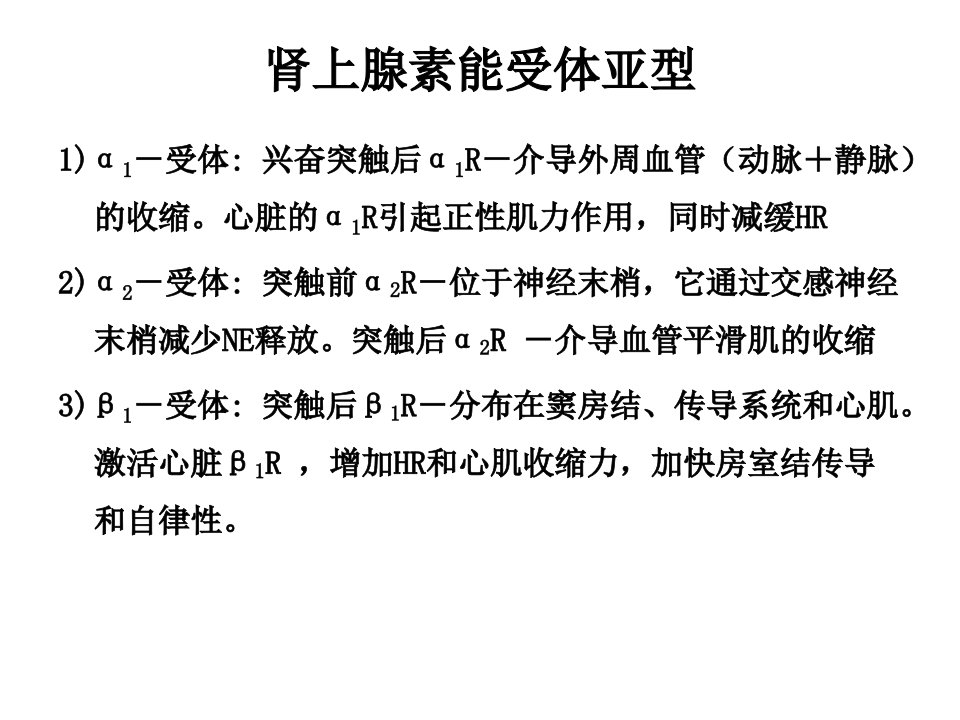 肾上腺素能受体亚型

1) $\alpha_1$－受体：兴奋突触后$\alpha_1$R－介导外周血管（动脉＋静脉）的收缩。心脏的$\alpha_1$R引起正性肌力作用，同时减缓HR

2) $\alpha_2$－受体：突触前$\alpha_2$R－位于神经末梢，它通过交感神经末梢减少NE释放。突触后$\alpha_2$R －介导血管平滑肌的收缩

3) $\beta_1$－受体：突触后$\beta_1$R－分布在窦房结、传导系统和心肌。激活心脏$\beta_1$R ，增加HR和心肌收缩力，加快房室结传导和自律性。